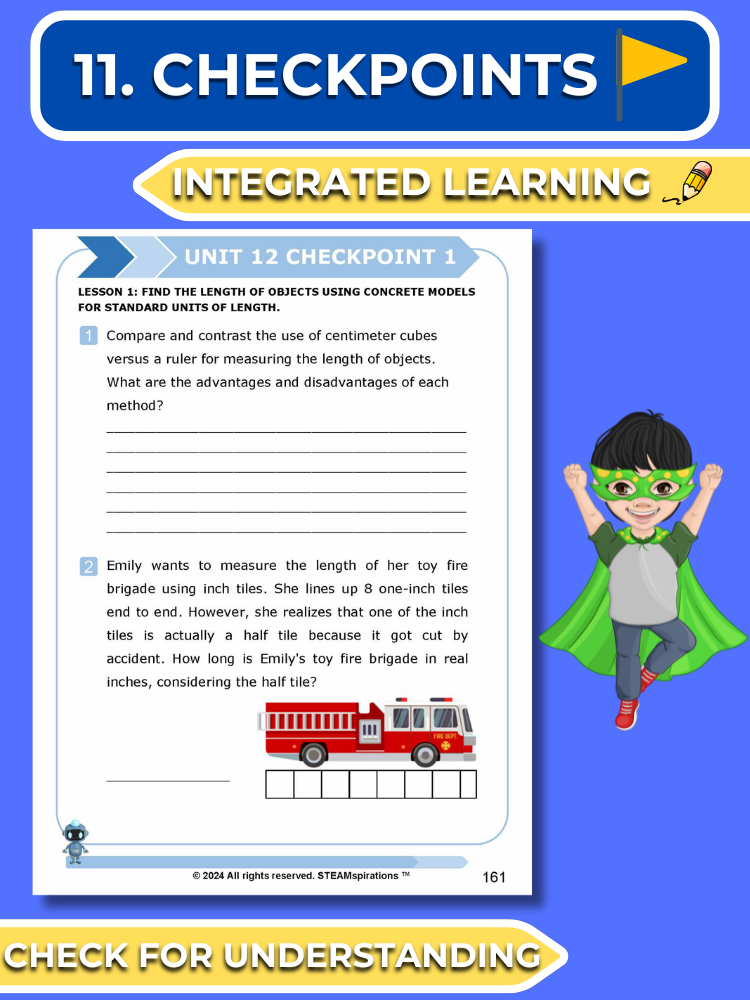 11. CHECKPOINTS

INTEGRATED LEARNING

UNIT 12 CHECKPOINT 1

LESSON 1: FIND THE LENGTH OF OBJECTS USING CONCRETE MODELS FOR STANDARD UNITS OF LENGTH.

1 Compare and contrast the use of centimeter cubes versus a ruler for measuring the length of objects. What are the advantages and disadvantages of each method?

____
____
____
____
____
____

2 Emily wants to measure the length of her toy fire brigade using inch tiles. She lines up 8 one-inch tiles end to end. However, she realizes that one of the inch tiles is actually a half tile because it got cut by accident. How long is Emily's toy fire brigade in real inches, considering the half tile?

____

© 2024 All rights reserved. STEAMspirations ™

161

CHECK FOR UNDERSTANDING